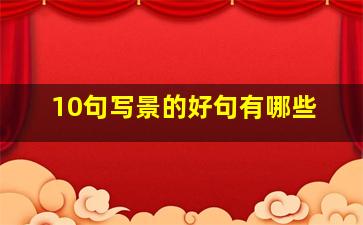 10句写景的好句有哪些